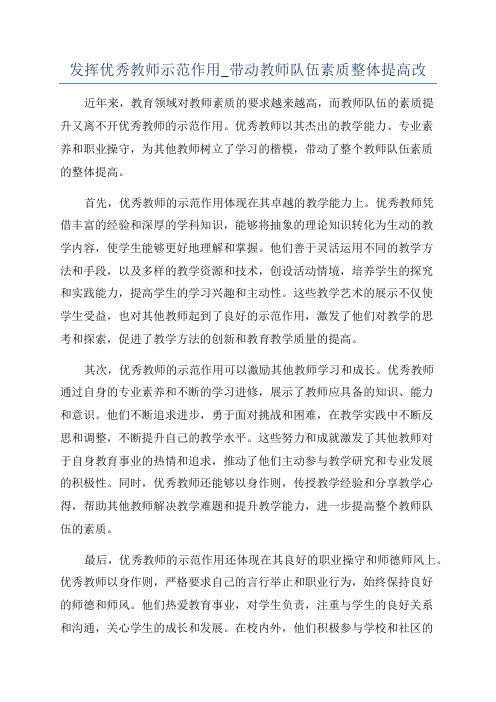 发挥优秀教师示范作用_带动教师队伍素质整体提高改

近年来，教育领域对教师素质的要求越来越高，而教师队伍的素质提升又离不开优秀教师的示范作用。优秀教师以其杰出的教学能力、专业素养和职业操守，为其他教师树立了学习的楷模，带动了整个教师队伍素质的整体提高。

首先，优秀教师的示范作用体现在其卓越的教学能力上。优秀教师凭借丰富的经验和深厚的学科知识，能够将抽象的理论知识转化为生动的教学内容，使学生能够更好地理解和掌握。他们善于灵活运用不同的教学方法和手段，以及多样的教学资源和技术，创设活动情境，培养学生的探究和实践能力，提高学生的学习兴趣和主动性。这些教学艺术的展示不仅使学生受益，也对其他教师起到了良好的示范作用，激发了他们对教学的思考和探索，促进了教学方法的创新和教育教学质量的提高。

其次，优秀教师的示范作用可以激励其他教师学习和成长。优秀教师通过自身的专业素养和不断的学习进修，展示了教师应具备的知识、能力和意识。他们不断追求进步，勇于面对挑战和困难，在教学实践中不断反思和调整，不断提升自己的教学水平。这些努力和成就激发了其他教师对于自身教育事业的热情和追求，推动了他们主动参与教学研究和专业发展的积极性。同时，优秀教师还能够以身作则，传授教学经验和分享教学心得，帮助其他教师解决教学难题和提升教学能力，进一步提高整个教师队伍的素质。

最后，优秀教师的示范作用还体现在其良好的职业操守和师德师风上。优秀教师以身作则，严格要求自己的言行举止和职业行为，始终保持良好的师德和师风。他们热爱教育事业，对学生负责，注重与学生的良好关系和沟通，关心学生的成长和发展。在校内外，他们积极参与学校和社区的